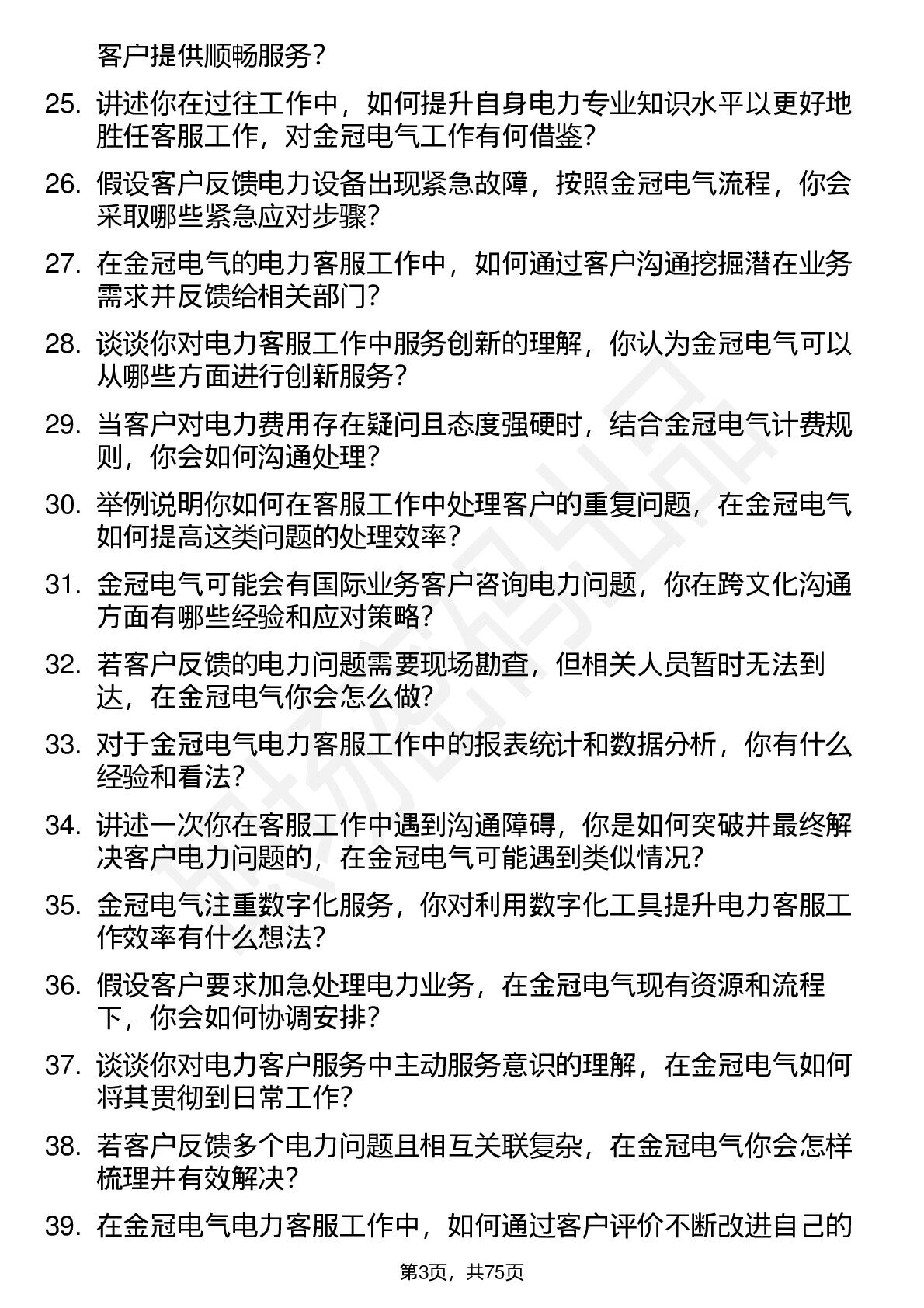 客户提供顺畅服务？

25. 讲述你在过往工作中，如何提升自身电力专业知识水平以更好地胜任客服工作，对金冠电气工作有何借鉴？

26. 假设客户反馈电力设备出现紧急故障，按照金冠电气流程，你会采取哪些紧急应对步骤？

27. 在金冠电气的电力客服工作中，如何通过客户沟通挖掘潜在业务需求并反馈给相关部门？

28. 谈谈你对电力客服工作中服务创新的理解，你认为金冠电气可以从哪些方面进行创新服务？

29. 当客户对电力费用存在疑问且态度强硬时，结合金冠电气计费规则，你会如何沟通处理？

30. 举例说明你如何在客服工作中处理客户的重复问题，在金冠电气如何提高这类问题的处理效率？

31. 金冠电气可能会有国际业务客户咨询电力问题，你在跨文化沟通方面有哪些经验和应对策略？

32. 若客户反馈的电力问题需要现场勘查，但相关人员暂时无法到达，在金冠电气你会怎么做？

33. 对于金冠电气电力客服工作中的报表统计和数据分析，你有什么经验和看法？

34. 讲述一次你在客服工作中遇到沟通障碍，你是如何突破并最终解决客户电力问题的，在金冠电气可能遇到类似情况？

35. 金冠电气注重数字化服务，你对利用数字化工具提升电力客服工作效率有什么想法？

36. 假设客户要求加急处理电力业务，在金冠电气现有资源和流程下，你会如何协调安排？

37. 谈谈你对电力客户服务中主动服务意识的理解，在金冠电气如何将其贯彻到日常工作？

38. 若客户反馈多个电力问题且相互关联复杂，在金冠电气你会怎样梳理并有效解决？

39. 在金冠电气电力客服工作中，如何通过客户评价不断改进自己的

第3页，共75页